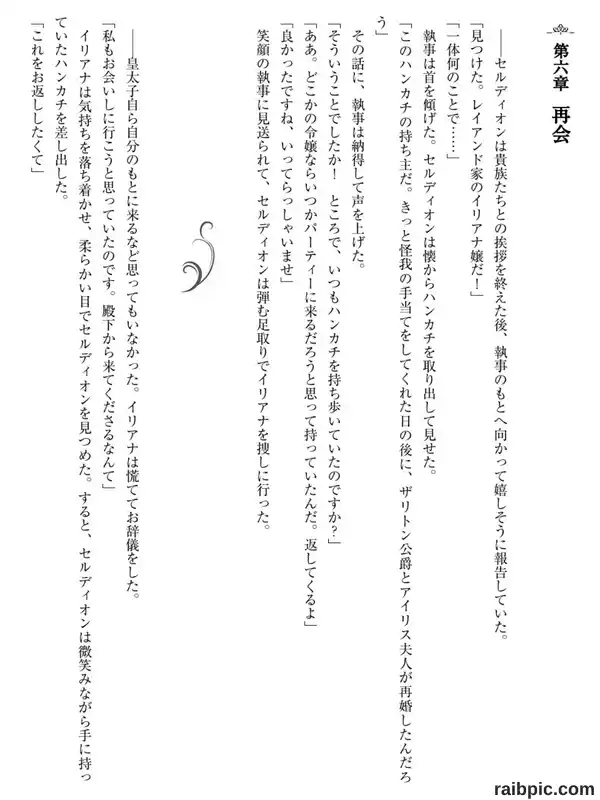 第六章　再会

――セルディオンは貴族たちとの挨拶を終えた後、執事のもとへ向かって嬉しそうに報告していた。
「見つけた。レイアンド家のイリアナ嬢だ！」
「一体何のことで……」
執事は首を傾げた。セルディオンは懐からハンカチを取り出して見せた。
「このハンカチの持ち主だ。きっと怪我の手当てをしてくれた日の後に、ザリトン公爵とアイリス夫人が再婚したんだろう」
その話に、執事は納得して声を上げた。
「そういうことでしたか！　ところで、いつもハンカチを持ち歩いていたのですか？」
「ああ。どこかの令嬢ならいつかパーティーに来るだろうと思って持っていたんだ。返してくるよ」
「良かったですね、いってらっしゃいませ」
笑顔の執事に見送られて、セルディオンは弾む足取りでイリアナを捜しに行った。

――皇太子自ら自分のもとに来るなど思ってもいなかった。イリアナは慌ててお辞儀をした。
「私もお会いしに行こうと思っていたのです。殿下から来てくださるなんて」
イリアナは気持ちを落ち着かせ、柔らかい目でセルディオンを見つめた。すると、セルディオンは微笑みながら手に持っていたハンカチを差し出した。
「これをお返ししたくて」

raibpic.com